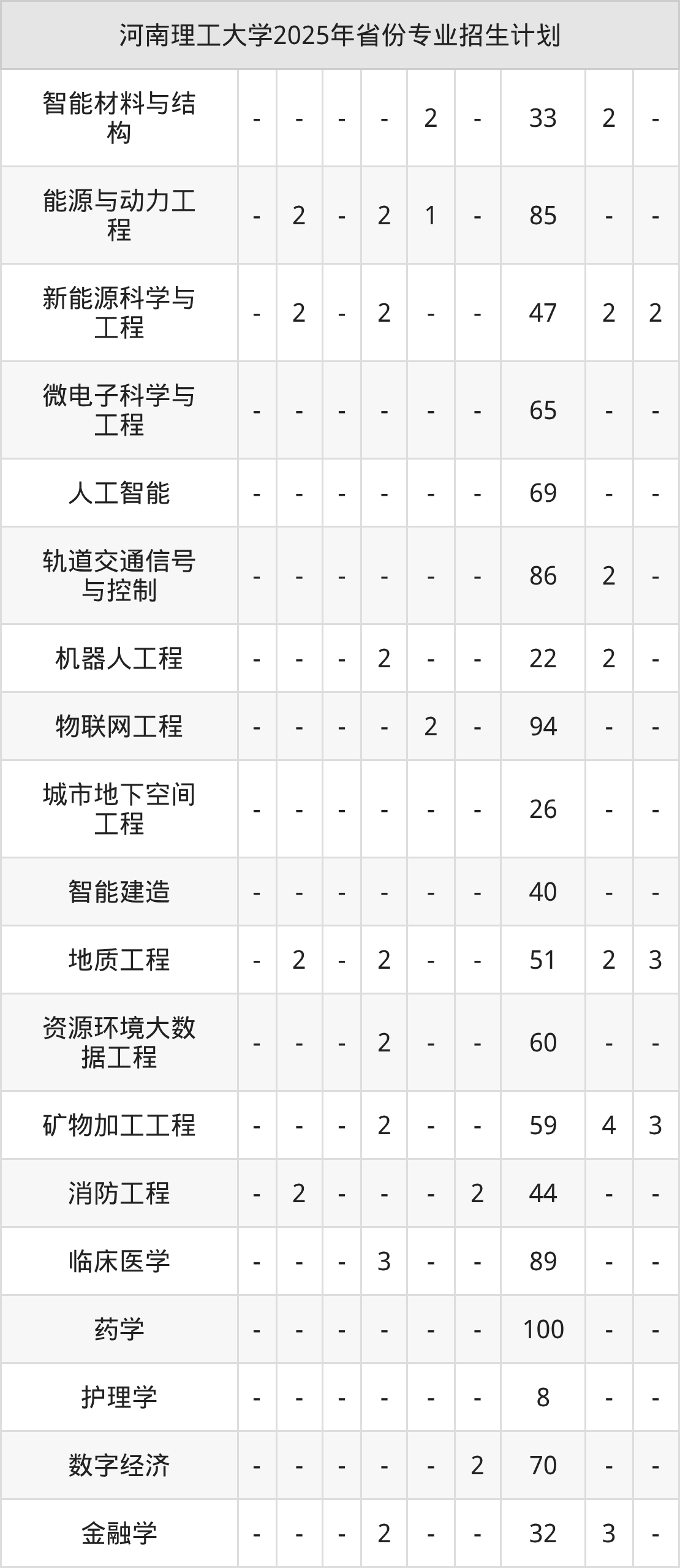 | 河南理工大学2025年省份专业招生计划 | | | | | | | | | |
|---|---|---|---|---|---|---|---|---|---|
| 智能材料与结构 | - | - | - | - | 2 | - | 33 | 2 | - |
| 能源与动力工程 | - | 2 | - | 2 | 1 | - | 85 | - | - |
| 新能源科学与工程 | - | 2 | - | 2 | - | - | 47 | 2 | 2 |
| 微电子科学与工程 | - | - | - | - | - | - | 65 | - | - |
| 人工智能 | - | - | - | - | - | - | 69 | - | - |
| 轨道交通信号与控制 | - | - | - | - | - | - | 86 | 2 | - |
| 机器人工程 | - | - | - | 2 | - | - | 22 | 2 | - |
| 物联网工程 | - | - | - | - | 2 | - | 94 | - | - |
| 城市地下空间工程 | - | - | - | - | - | - | 26 | - | - |
| 智能建造 | - | - | - | - | - | - | 40 | - | - |
| 地质工程 | - | 2 | - | 2 | - | - | 51 | 2 | 3 |
| 资源环境大数据工程 | - | - | - | 2 | - | - | 60 | - | - |
| 矿物加工工程 | - | - | - | 2 | - | - | 59 | 4 | 3 |
| 消防工程 | - | 2 | - | - | - | 2 | 44 | - | - |
| 临床医学 | - | - | - | 3 | - | - | 89 | - | - |
| 药学 | - | - | - | - | - | - | 100 | - | - |
| 护理学 | - | - | - | - | - | - | 8 | - | - |
| 数字经济 | - | - | - | - | - | 2 | 70 | - | - |
| 金融学 | - | - | - | 2 | - | - | 32 | 3 | - |